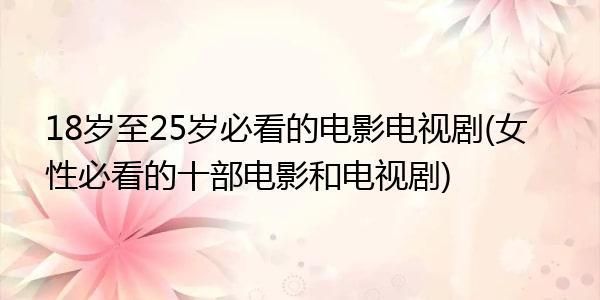 18岁至25岁必看的电影电视剧(女性必看的十部电影和电视剧)